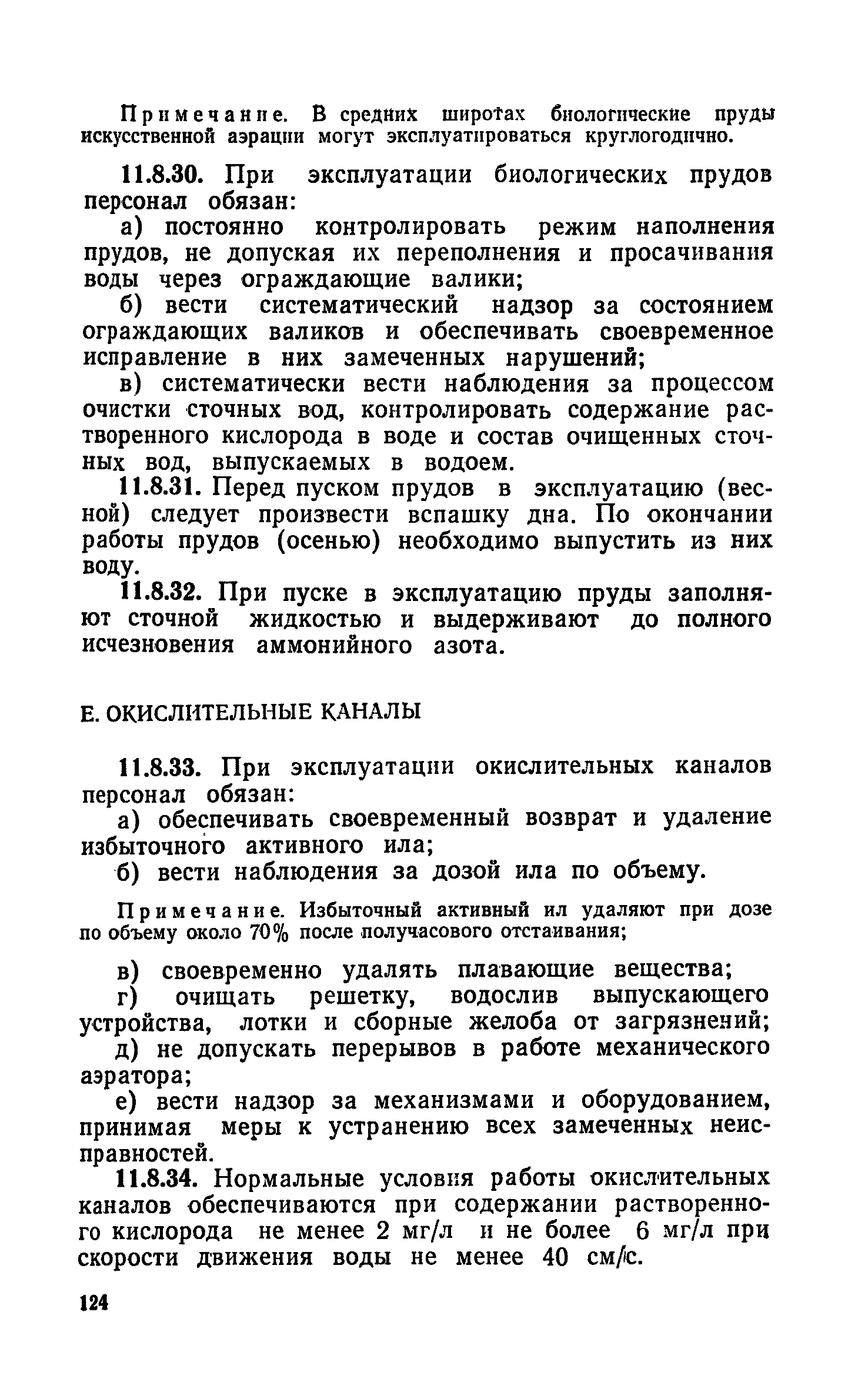 Примечание. В средних широтах биологические пруды искусственной аэрации могут эксплуатироваться круглогодично.

11.8.30. При эксплуатации биологических прудов персонал обязан:

а) постоянно контролировать режим наполнения прудов, не допуская их переполнения и просачивания воды через ограждающие валики;

б) вести систематический надзор за состоянием ограждающих валиков и обеспечивать своевременное исправление в них замеченных нарушений;

в) систематически вести наблюдения за процессом очистки сточных вод, контролировать содержание растворенного кислорода в воде и состав очищенных сточных вод, выпускаемых в водоем.

11.8.31. Перед пуском прудов в эксплуатацию (весной) следует произвести вспашку дна. По окончании работы прудов (осенью) необходимо выпустить из них воду.

11.8.32. При пуске в эксплуатацию пруды заполняют сточной жидкостью и выдерживают до полного исчезновения аммонийного азота.

Е. ОКИСЛИТЕЛЬНЫЕ КАНАЛЫ

11.8.33. При эксплуатации окислительных каналов персонал обязан:

а) обеспечивать своевременный возврат и удаление избыточного активного ила;

б) вести наблюдения за дозой ила по объему.

Примечание. Избыточный активный ил удаляют при дозе по объему около 70% после получасового отстаивания;

в) своевременно удалять плавающие вещества;

г) очищать решетку, водослив выпускающего устройства, лотки и сборные желоба от загрязнений;

д) не допускать перерывов в работе механического аэратора;

е) вести надзор за механизмами и оборудованием, принимая меры к устранению всех замеченных неисправностей.

11.8.34. Нормальные условия работы окислительных каналов обеспечиваются при содержании растворенного кислорода не менее 2 мг/л и не более 6 мг/л при скорости движения воды не менее 40 см/с.

124